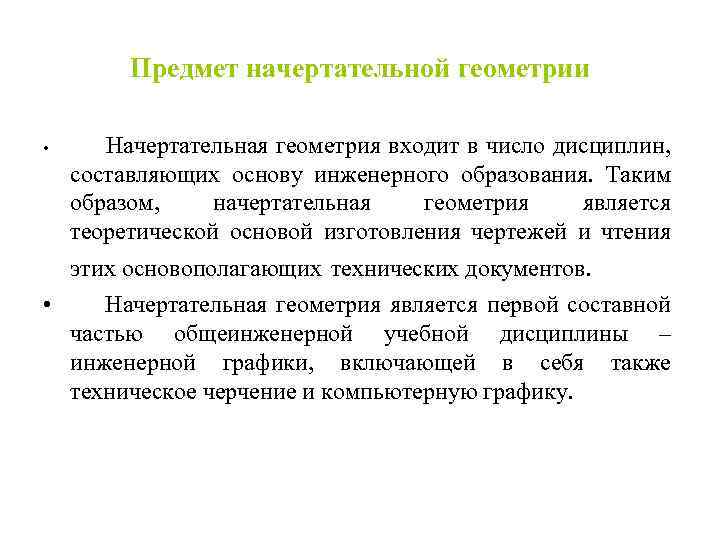 Предмет начертательной геометрии

• Начертательная геометрия входит в число дисциплин, составляющих основу инженерного образования. Таким образом, начертательная геометрия является теоретической основой изготовления чертежей и чтения этих основополагающих технических документов.

• Начертательная геометрия является первой составной частью общеинженерной учебной дисциплины – инженерной графики, включающей в себя также техническое черчение и компьютерную графику.